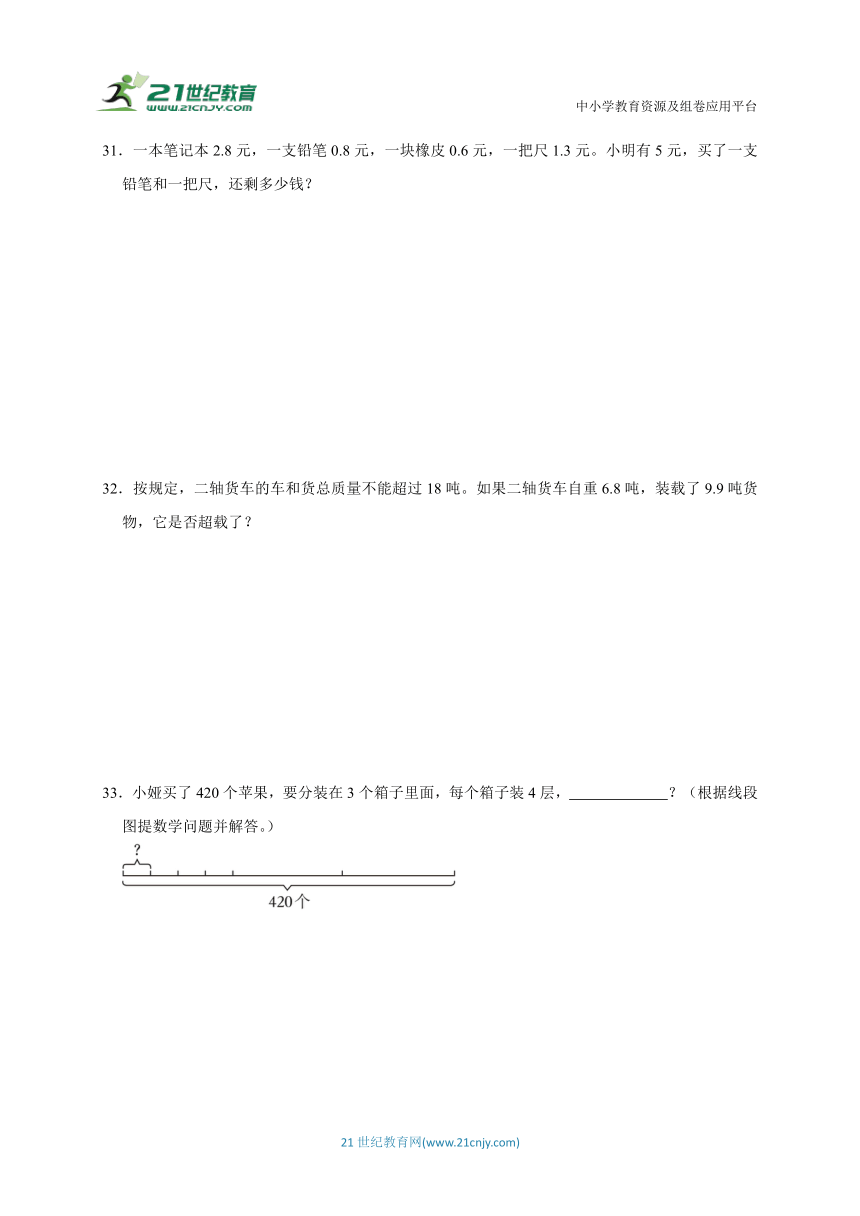 21世纪教育
www.21cnjy.com

中小学教育资源及组卷应用平台

31．一本笔记本 2.8 元，一支铅笔 0.8 元，一块橡皮 0.6 元，一把尺 1.3 元。小明有 5 元，买了一支铅笔和一把尺，还剩多少钱？

32．按规定，二轴货车的车和货总质量不能超过 18 吨。如果二轴货车自重 6.8 吨，装载了 9.9 吨货物，它是否超载了？

33．小娅买了 420 个苹果，要分装在 3 个箱子里面，每个箱子装 4 层，____________？（根据线段图提数学问题并解答。）

?

420个

21 世纪教育网(www.21cnjy.com)